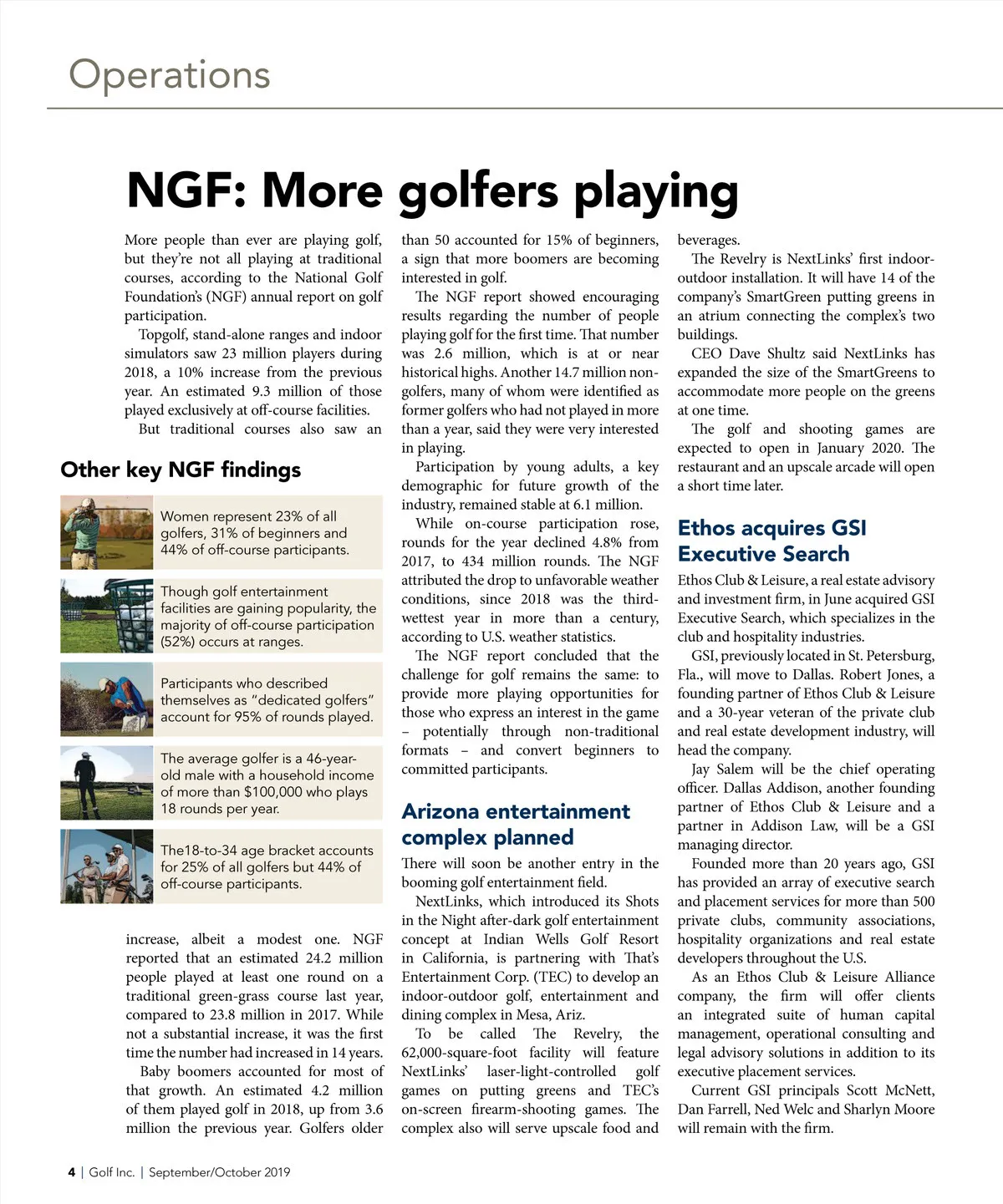 Operations

NGF: More golfers playing

More people than ever are playing golf, but they're not all playing at traditional courses, according to the National Golf Foundation's (NGF) annual report on golf participation.

Topgolf, stand-alone ranges and indoor simulators saw 23 million players during 2018, a 10% increase from the previous year. An estimated 9.3 million of those played exclusively at off-course facilities.

But traditional courses also saw an

Other key NGF findings

Women represent 23% of all golfers, 31% of beginners and 44% of off-course participants.

Though golf entertainment facilities are gaining popularity, the majority of off-course participation (52%) occurs at ranges.

Participants who described themselves as "dedicated golfers" account for 95% of rounds played.

The average golfer is a 46-year-old male with a household income of more than $100,000 who plays 18 rounds per year.

The18-to-34 age bracket accounts for 25% of all golfers but 44% of off-course participants.

increase, albeit a modest one. NGF reported that an estimated 24.2 million people played at least one round on a traditional green-grass course last year, compared to 23.8 million in 2017. While not a substantial increase, it was the first time the number had increased in 14 years.

Baby boomers accounted for most of that growth. An estimated 4.2 million of them played golf in 2018, up from 3.6 million the previous year. Golfers older than 50 accounted for 15% of beginners, a sign that more boomers are becoming interested in golf.

The NGF report showed encouraging results regarding the number of people playing golf for the first time. That number was 2.6 million, which is at or near historical highs. Another 14.7 million non-golfers, many of whom were identified as former golfers who had not played in more than a year, said they were very interested in playing.

Participation by young adults, a key demographic for future growth of the industry, remained stable at 6.1 million.

While on-course participation rose, rounds for the year declined 4.8% from 2017, to 434 million rounds. The NGF attributed the drop to unfavorable weather conditions, since 2018 was the third-wettest year in more than a century, according to U.S. weather statistics.

The NGF report concluded that the challenge for golf remains the same: to provide more playing opportunities for those who express an interest in the game – potentially through non-traditional formats – and convert beginners to committed participants.

Arizona entertainment complex planned

There will soon be another entry in the booming golf entertainment field.

NextLinks, which introduced its Shots in the Night after-dark golf entertainment concept at Indian Wells Golf Resort in California, is partnering with That's Entertainment Corp. (TEC) to develop an indoor-outdoor golf, entertainment and dining complex in Mesa, Ariz.

To be called The Revelry, the 62,000-square-foot facility will feature NextLinks' laser-light-controlled golf games on putting greens and TEC's on-screen firearm-shooting games. The complex also will serve upscale food and beverages.

The Revelry is NextLinks' first indoor-outdoor installation. It will have 14 of the company's SmartGreen putting greens in an atrium connecting the complex's two buildings.

CEO Dave Shultz said NextLinks has expanded the size of the SmartGreens to accommodate more people on the greens at one time.

The golf and shooting games are expected to open in January 2020. The restaurant and an upscale arcade will open a short time later.

Ethos acquires GSI Executive Search

Ethos Club & Leisure, a real estate advisory and investment firm, in June acquired GSI Executive Search, which specializes in the club and hospitality industries.

GSI, previously located in St. Petersburg, Fla., will move to Dallas. Robert Jones, a founding partner of Ethos Club & Leisure and a 30-year veteran of the private club and real estate development industry, will head the company.

Jay Salem will be the chief operating officer. Dallas Addison, another founding partner of Ethos Club & Leisure and a partner in Addison Law, will be a GSI managing director.

Founded more than 20 years ago, GSI has provided an array of executive search and placement services for more than 500 private clubs, community associations, hospitality organizations and real estate developers throughout the U.S.

As an Ethos Club & Leisure Alliance company, the firm will offer clients an integrated suite of human capital management, operational consulting and legal advisory solutions in addition to its executive placement services.

Current GSI principals Scott McNett, Dan Farrell, Ned Welc and Sharlyn Moore will remain with the firm.

4 | Golf Inc. | September/October 2019